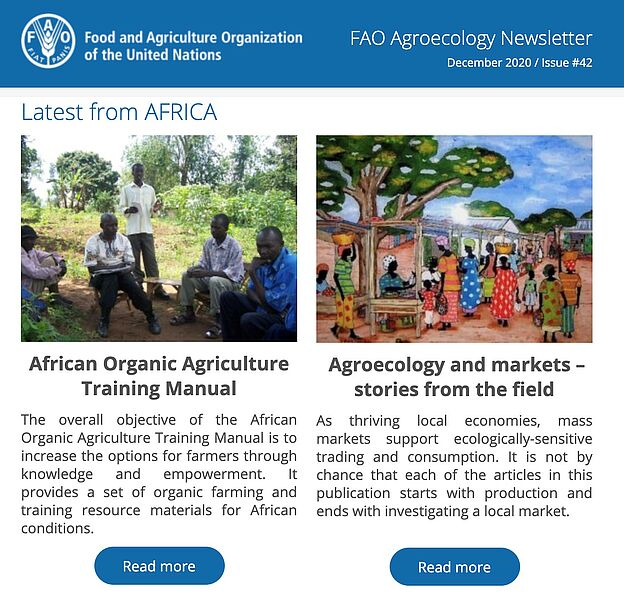 FAO FIAT PANIS

Food and Agriculture Organization of the United Nations

FAO Agroecology Newsletter
December 2020 / Issue #42

Latest from AFRICA

African Organic Agriculture Training Manual

The overall objective of the African Organic Agriculture Training Manual is to increase the options for farmers through knowledge and empowerment. It provides a set of organic farming and training resource materials for African conditions.

Read more

Agroecology and markets – stories from the field

As thriving local economies, mass markets support ecologically-sensitive trading and consumption. It is not by chance that each of the articles in this publication starts with production and ends with investigating a local market.

Read more